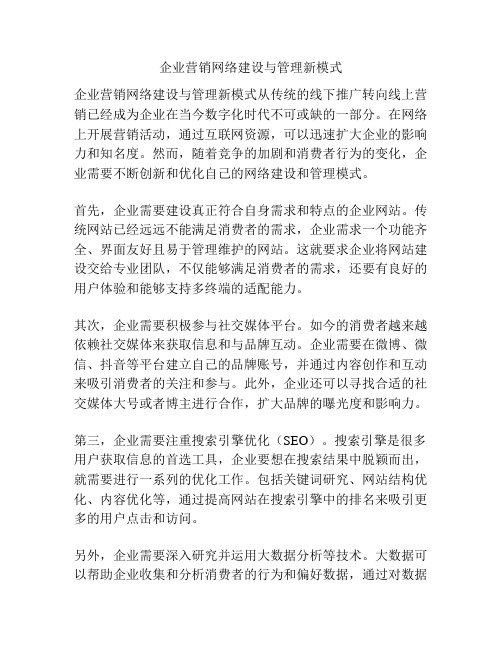 企业营销网络建设与管理新模式

企业营销网络建设与管理新模式从传统的线下推广转向线上营销已经成为企业在当今数字化时代不可或缺的一部分。在网络上开展营销活动，通过互联网资源，可以迅速扩大企业的影响力和知名度。然而，随着竞争的加剧和消费者行为的变化，企业需要不断创新和优化自己的网络建设和管理模式。

首先，企业需要建设真正符合自身需求和特点的企业网站。传统网站已经远远不能满足消费者的需求，企业需求一个功能齐全、界面友好且易于管理维护的网站。这就要求企业将网站建设交给专业团队，不仅能够满足消费者的需求，还要有良好的用户体验和能够支持多终端的适配能力。

其次，企业需要积极参与社交媒体平台。如今的消费者越来越依赖社交媒体来获取信息和与品牌互动。企业需要在微博、微信、抖音等平台建立自己的品牌账号，并通过内容创作和互动来吸引消费者的关注和参与。此外，企业还可以寻找合适的社交媒体大号或者博主进行合作，扩大品牌的曝光度和影响力。

第三，企业需要注重搜索引擎优化（SEO）。搜索引擎是很多用户获取信息的首选工具，企业要想在搜索结果中脱颖而出，就需要进行一系列的优化工作。包括关键词研究、网站结构优化、内容优化等，通过提高网站在搜索引擎中的排名来吸引更多的用户点击和访问。

另外，企业需要深入研究并运用大数据分析等技术。大数据可以帮助企业收集和分析消费者的行为和偏好数据，通过对数据